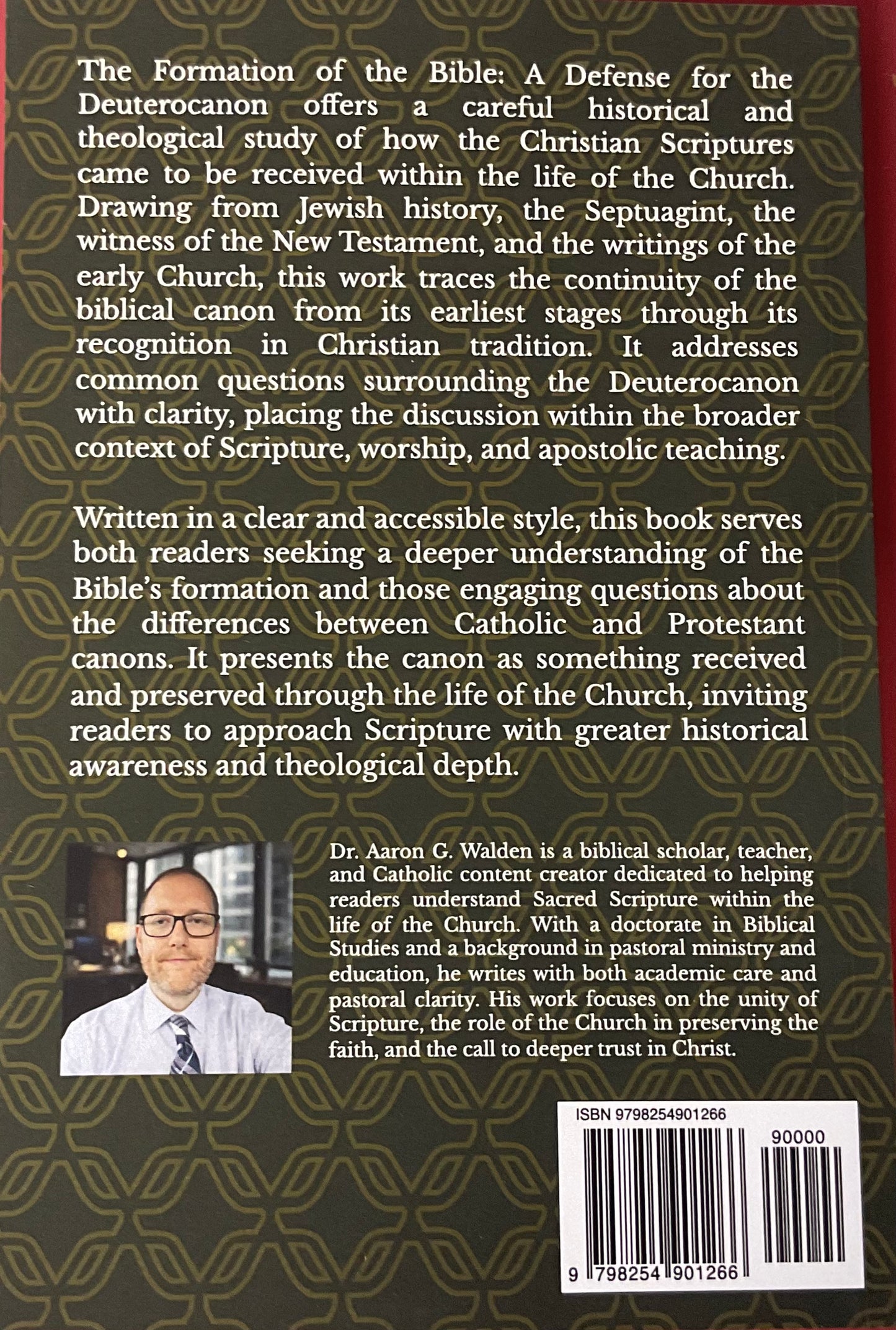 The Formation of the Bible: A Defense for the Deuterocanon offers a careful historical and theological study of how the Christian Scriptures came to be received within the life of the Church. Drawing from Jewish history, the Septuagint, the witness of the New Testament, and the writings of the early Church, this work traces the continuity of the biblical canon from its earliest stages through its recognition in Christian tradition. It addresses common questions surrounding the Deuterocanon with clarity, placing the discussion within the broader context of Scripture, worship, and apostolic teaching.

Written in a clear and accessible style, this book serves both readers seeking a deeper understanding of the Bible's formation and those engaging questions about the differences between Catholic and Protestant canons. It presents the canon as something received and preserved through the life of the Church, inviting readers to approach Scripture with greater historical awareness and theological depth.

Dr. Aaron G. Walden is a biblical scholar, teacher, and Catholic content creator dedicated to helping readers understand Sacred Scripture within the life of the Church. With a doctorate in Biblical Studies and a background in pastoral ministry and education, he writes with both academic care and pastoral clarity. His work focuses on the unity of Scripture, the role of the Church in preserving the faith, and the call to deeper trust in Christ.

ISBN 9798254901266

90000

9 798254 901266